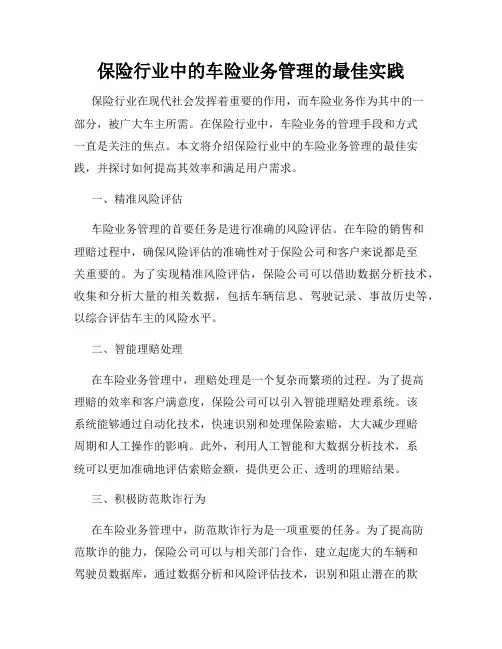 保险行业中的车险业务管理的最佳实践

保险行业在现代社会发挥着重要的作用，而车险业务作为其中的一部分，被广大车主所需。在保险行业中，车险业务的管理手段和方式一直是关注的焦点。本文将介绍保险行业中的车险业务管理的最佳实践，并探讨如何提高其效率和满足用户需求。

一、精准风险评估

车险业务管理的首要任务是进行准确的风险评估。在车险的销售和理赔过程中，确保风险评估的准确性对于保险公司和客户来说都是至关重要的。为了实现精准风险评估，保险公司可以借助数据分析技术，收集和分析大量的相关数据，包括车辆信息、驾驶记录、事故历史等，以综合评估车主的风险水平。

二、智能理赔处理

在车险业务管理中，理赔处理是一个复杂而繁琐的过程。为了提高理赔的效率和客户满意度，保险公司可以引入智能理赔处理系统。该系统能够通过自动化技术，快速识别和处理保险索赔，大大减少理赔周期和人工操作的影响。此外，利用人工智能和大数据分析技术，系统可以更加准确地评估索赔金额，提供更公正、透明的理赔结果。

三、积极防范欺诈行为

在车险业务管理中，防范欺诈行为是一项重要的任务。为了提高防范欺诈的能力，保险公司可以与相关部门合作，建立起庞大的车辆和驾驶员数据库，通过数据分析和风险评估技术，识别和阻止潜在的欺